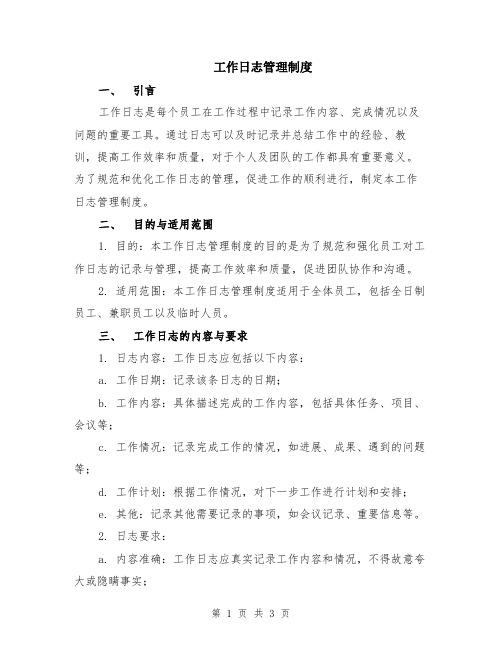 工作日志管理制度

一、 引言

工作日志是每个员工在工作过程中记录工作内容、完成情况以及问题的重要工具。通过日志可以及时记录并总结工作中的经验、教训，提高工作效率和质量，对于个人及团队的工作都具有重要意义。为了规范和优化工作日志的管理，促进工作的顺利进行，制定本工作日志管理制度。

二、 目的与适用范围

1. 目的：本工作日志管理制度的目的是为了规范和强化员工对工作日志的记录与管理，提高工作效率和质量，促进团队协作和沟通。

2. 适用范围：本工作日志管理制度适用于全体员工，包括全日制员工、兼职员工以及临时人员。

三、 工作日志的内容与要求

1. 日志内容：工作日志应包括以下内容：

a. 工作日期：记录该条日志的日期；

b. 工作内容：具体描述完成的工作内容，包括具体任务、项目、会议等；

c. 工作情况：记录完成工作的情况，如进展、成果、遇到的问题等；

d. 工作计划：根据工作情况，对下一步工作进行计划和安排；

e. 其他：记录其他需要记录的事项，如会议记录、重要信息等。

2. 日志要求：

a. 内容准确：工作日志应真实记录工作内容和情况，不得故意夸大或隐瞒事实；

第 1 页 共 3 页